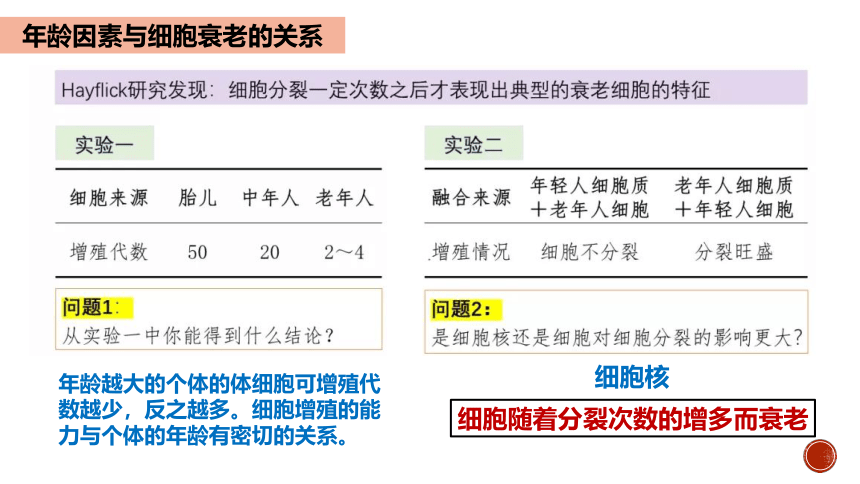 年龄因素与细胞衰老的关系

Hayflick研究发现：细胞分裂一定次数之后才表现出典型的衰老细胞的特征

实验一

| 细胞来源 | 胎儿 | 中年人 | 老年人 |
|---|---|---|---|
| 增殖代数 | 50 | 20 | 2～4 |

问题1：
从实验一中你能得到什么结论？

年龄越大的个体的体细胞可增殖代数越少，反之越多。细胞增殖的能力与个体的年龄有密切的关系。

实验二

| 融合来源 | 年轻人细胞质+老年人细胞 | 老年人细胞质+年轻人细胞 |
|---|---|---|
| 增殖情况 | 细胞不分裂 | 分裂旺盛 |

问题2：
是细胞核还是细胞对细胞分裂的影响更大？

细胞核

细胞随着分裂次数的增多而衰老